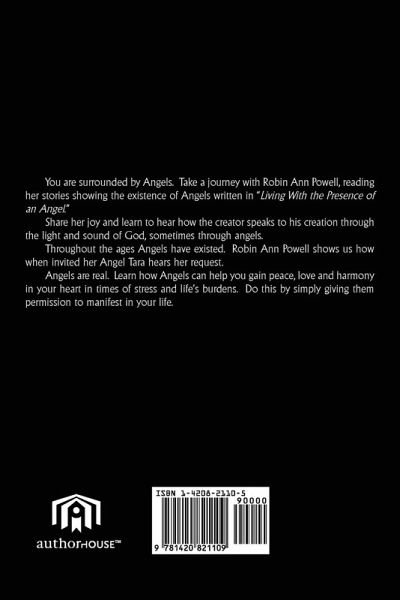 You are surrounded by Angels. Take a journey with Robin Ann Powell, reading her stories showing the existence of Angels written in "Living With the Presence of an Angel."

Share her joy and learn to hear how the creator speaks to his creation through the light and sound of God, sometimes through angels.

Throughout the ages Angels have existed. Robin Ann Powell shows us how when invited her Angel Tara hears her request.

Angels are real. Learn how Angels can help you gain peace, love and harmony in your heart in times of stress and life's burdens. Do this by simply giving them permission to manifest in your life.

authorHOUSE™

ISBN 1-4208-2110-5
90000
9 781420 821109